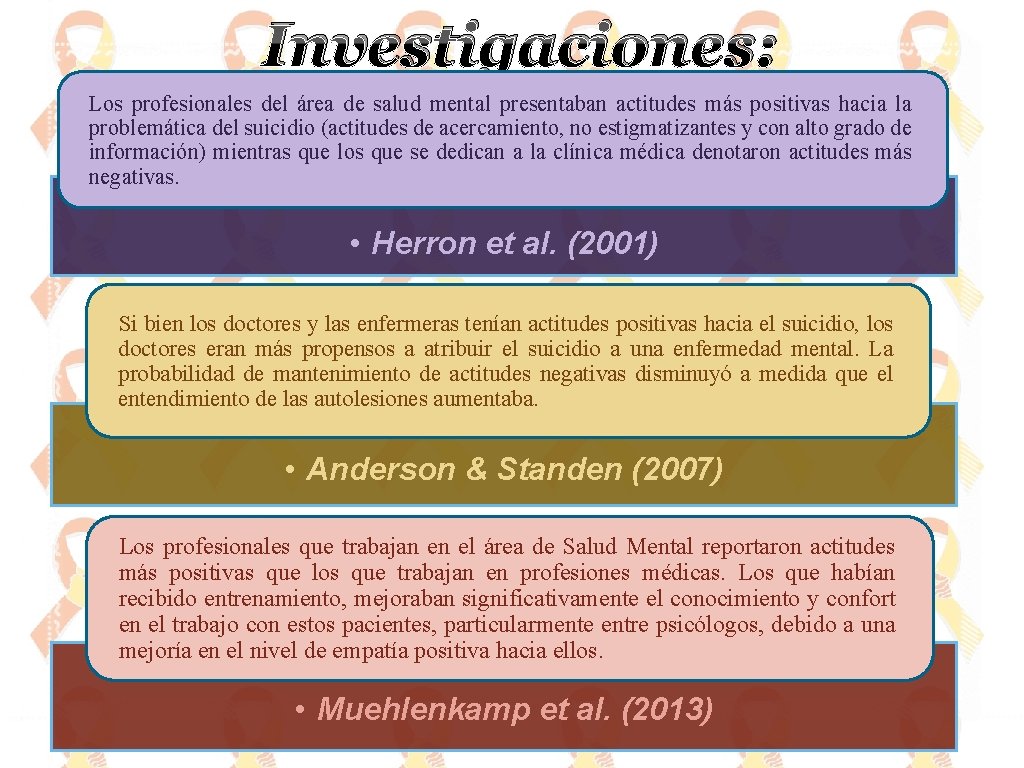 Investigaciones:

Los profesionales del área de salud mental presentaban actitudes más positivas hacia la problemática del suicidio (actitudes de acercamiento, no estigmatizantes y con alto grado de información) mientras que los que se dedican a la clínica médica denotaron actitudes más negativas.

• Herron et al. (2001)

Si bien los doctores y las enfermeras tenían actitudes positivas hacia el suicidio, los doctores eran más propensos a atribuir el suicidio a una enfermedad mental. La probabilidad de mantenimiento de actitudes negativas disminuyó a medida que el entendimiento de las autolesiones aumentaba.

• Anderson & Standen (2007)

Los profesionales que trabajan en el área de Salud Mental reportaron actitudes más positivas que los que trabajan en profesiones médicas. Los que habían recibido entrenamiento, mejoraban significativamente el conocimiento y confort en el trabajo con estos pacientes, particularmente entre psicólogos, debido a una mejoría en el nivel de empatía positiva hacia ellos.

• Muehlenkamp et al. (2013)